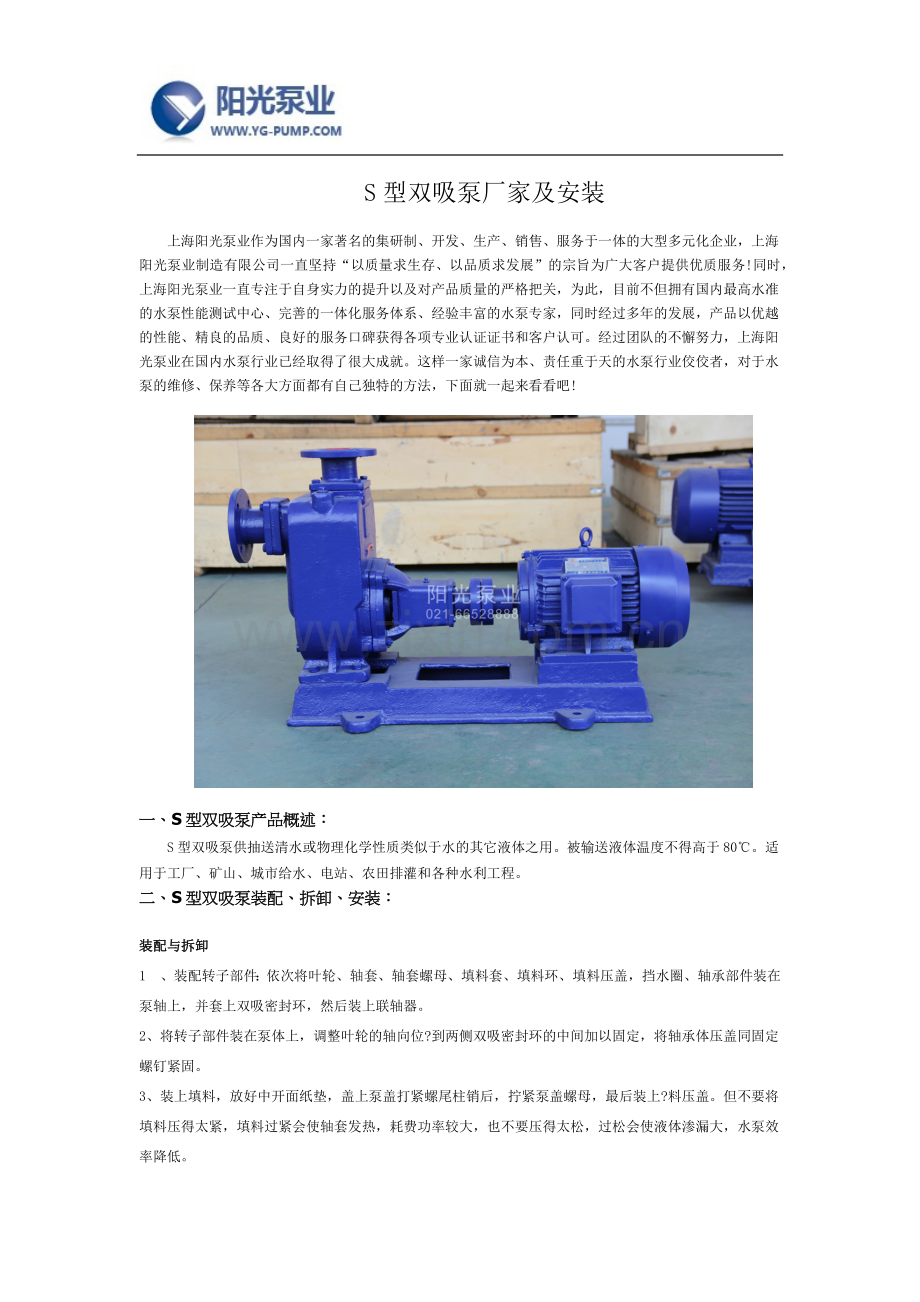 阳光泵业
WWW.YG-PUMP.COM

S型双吸泵厂家及安装

上海阳光泵业作为国内一家著名的集研制、开发、生产、销售、服务于一体的大型多元化企业，上海阳光泵业制造有限公司一直坚持“以质量求生存、以品质求发展”的宗旨为广大客户提供优质服务!同时，上海阳光泵业一直专注于自身实力的提升以及对产品质量的严格把关，为此，目前不但拥有国内最高水准的水泵性能测试中心、完善的一体化服务体系、经验丰富的水泵专家，同时经过多年的发展，产品以优越的性能、精良的品质、良好的服务口碑获得各项专业认证证书和客户认可。经过团队的不懈努力，上海阳光泵业在国内水泵行业已经取得了很大成就。这样一家诚信为本、责任重于天的水泵行业佼佼者，对于水泵的维修、保养等各大方面都有自己独特的方法，下面就一起来看看吧!

阳光泵业
021-66528888

一、S型双吸泵产品概述：

S型双吸泵供抽送清水或物理化学性质类似于水的其它液体之用。被输送液体温度不得高于80℃。适用于工厂、矿山、城市给水、电站、农田排灌和各种水利工程。

二、S型双吸泵装配、拆卸、安装：

装配与拆卸

1 、装配转子部件:依次将叶轮、轴套、轴套螺母、填料套、填料环、填料压盖，挡水圈、轴承部件装在泵轴上，并套上双吸密封环，然后装上联轴器。

2、将转子部件装在泵体上，调整叶轮的轴向位?到两侧双吸密封环的中间加以固定，将轴承体压盖同固定螺钉紧固。

3、装上填料，放好中开面纸垫，盖上泵盖打紧螺尾柱销后，拧紧泵盖螺母，最后装上?料压盖。但不要将填料压得太紧，填料过紧会使轴套发热，耗费功率较大，也不要压得太松，过松会使液体渗漏大，水泵效率降低。